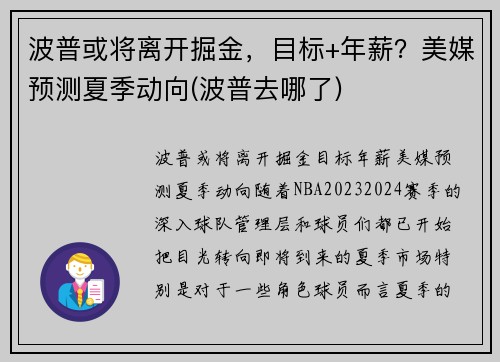 波普或将离开掘金，目标+年薪？美媒预测夏季动向(波普去哪了)

波普或将离开掘金目标年薪美媒预测夏季动向随着NBA20232024赛季的深入球队管理层和球员们都已开始把目光转向即将到来的夏季市场特别是对于一些角色球员而言夏季的